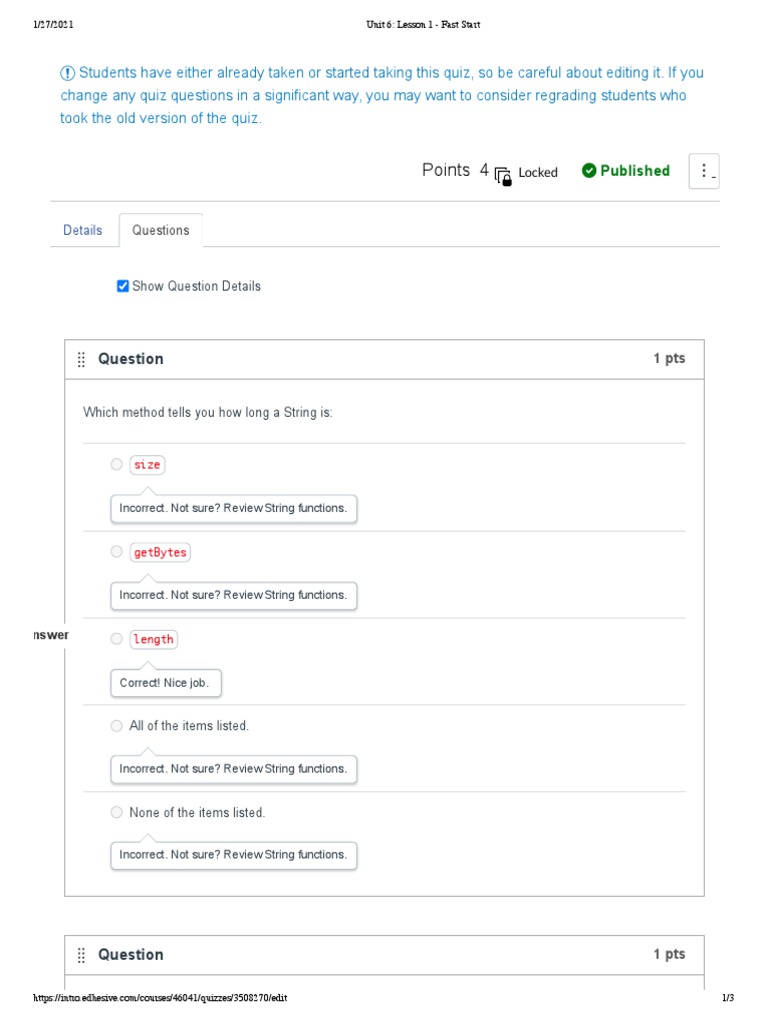 1/27/2021

Unit 6: Lesson 1 - Fast Start

Students have either already taken or started taking this quiz, so be careful about editing it. If you change any quiz questions in a significant way, you may want to consider regrading students who took the old version of the quiz.

Points 4 Locked Published

Details Questions

Show Question Details

Question 1 pts

Which method tells you how long a String is:

size

Incorrect. Not sure? Review String functions.

getBytes

Incorrect. Not sure? Review String functions.

nswer length

Correct! Nice job.

All of the items listed.

Incorrect. Not sure? Review String functions.

None of the items listed.

Incorrect. Not sure? Review String functions.

Question 1 pts

https://intro.edhesive.com/courses/46041/quizzes/3508270/edit

1/3